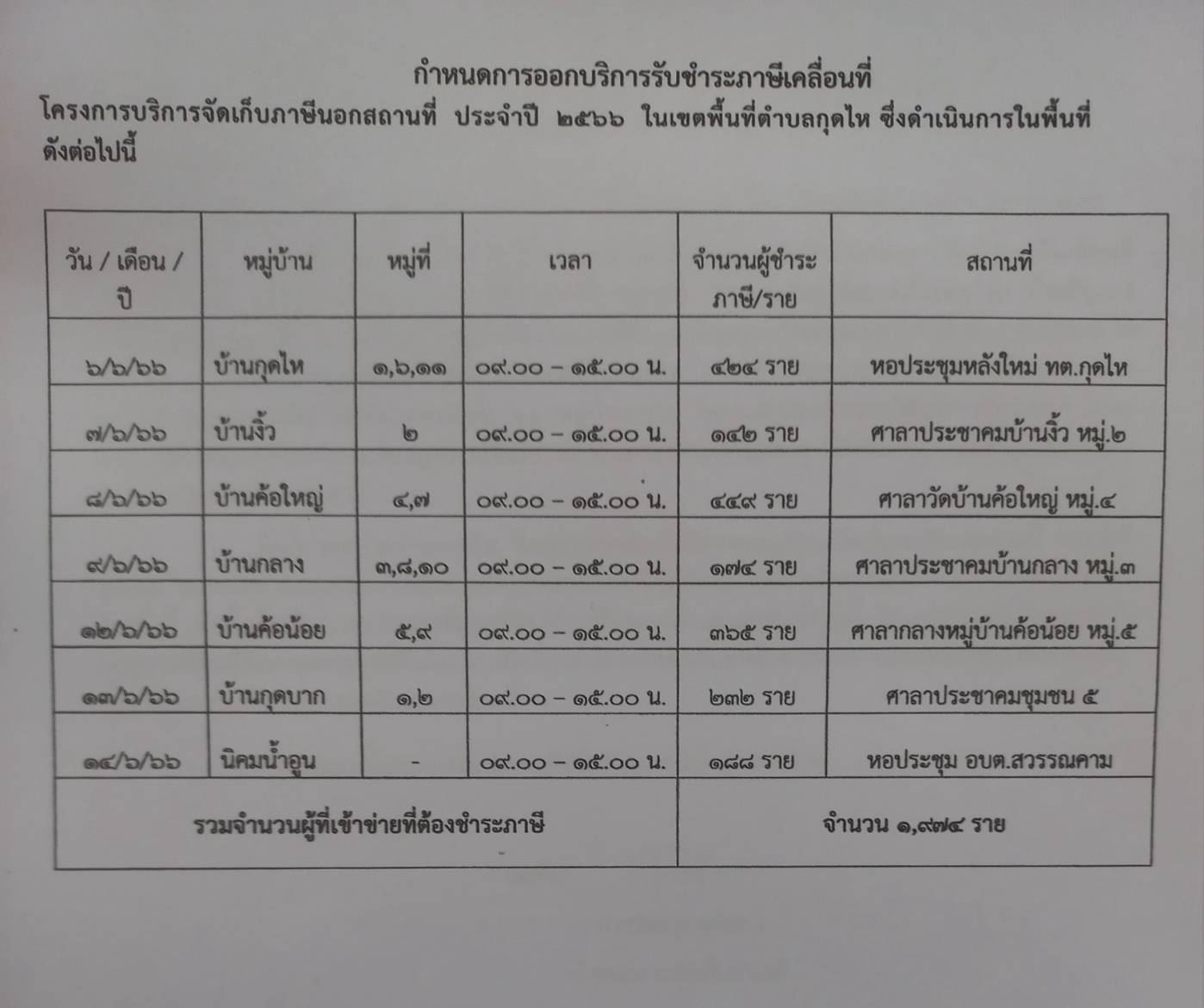 กำหนดการออกบริการรับชำระภาษีเคลื่อนที่

โครงการบริการจัดเก็บภาษีนอกสถานที่ ประจำปี ๒๕๖๖ ในเขตพื้นที่ตำบลกุดไห ซึ่งดำเนินการในพื้นที่ดังต่อไปนี้

| วัน / เดือน / ปี | หมู่บ้าน | หมู่ที่ | เวลา | จำนวนผู้ชำระภาษี/ราย | สถานที่ |
|---|---|---|---|---|---|
| ๖/๖/๖๖ | บ้านกุดไห | ๑,๖,๑๑ | ๐๙.๐๐ – ๑๕.๐๐ น. | ๔๒๔ ราย | หอประชุมหลังใหม่ ทต.กุดไห |
| ๗/๖/๖๖ | บ้านงิ้ว | ๒ | ๐๙.๐๐ – ๑๕.๐๐ น. | ๑๔๒ ราย | ศาลาประชาคมบ้านงิ้ว หมู่.๒ |
| ๘/๖/๖๖ | บ้านค้อใหญ่ | ๔,๗ | ๐๙.๐๐ – ๑๕.๐๐ น. | ๔๔๙ ราย | ศาลาวัดบ้านค้อใหญ่ หมู่.๔ |
| ๙/๖/๖๖ | บ้านกลาง | ๓,๘,๑๐ | ๐๙.๐๐ – ๑๕.๐๐ น. | ๑๗๔ ราย | ศาลาประชาคมบ้านกลาง หมู่.๓ |
| ๑๒/๖/๖๖ | บ้านค้อน้อย | ๕,๙ | ๐๙.๐๐ – ๑๕.๐๐ น. | ๓๖๕ ราย | ศาลากลางหมู่บ้านค้อน้อย หมู่.๕ |
| ๑๓/๖/๖๖ | บ้านกุดบาก | ๑,๒ | ๐๙.๐๐ – ๑๕.๐๐ น. | ๒๓๒ ราย | ศาลาประชาคมชุมชน ๕ |
| ๑๔/๖/๖๖ | นิคมน้ำอูน | - | ๐๙.๐๐ – ๑๕.๐๐ น. | ๑๘๘ ราย | หอประชุม อบต.สวรรณคาม |
| รวมจำนวนผู้ที่เข้าข่ายที่ต้องชำระภาษี | | | | จำนวน ๑,๙๗๔ ราย | |